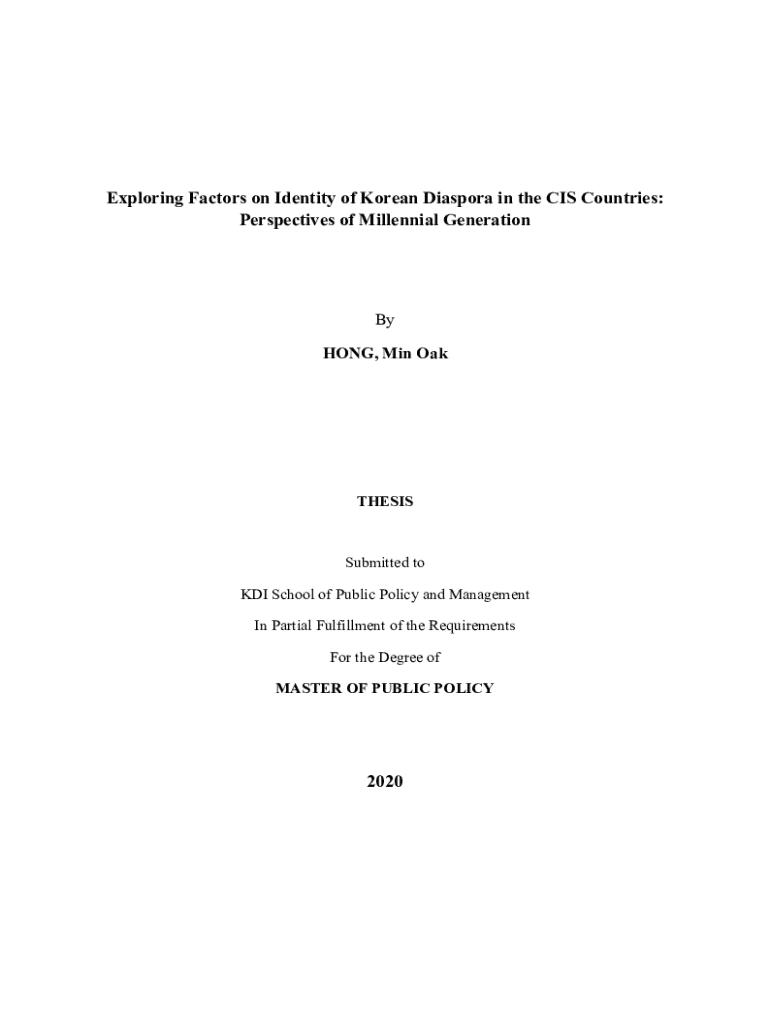 Exploring Factors on Identity of Korean Diaspora in the CIS Countries: Perspectives of Millennial Generation

By

HONG, Min Oak

THESIS

Submitted to

KDI School of Public Policy and Management

In Partial Fulfillment of the Requirements

For the Degree of

MASTER OF PUBLIC POLICY

2020